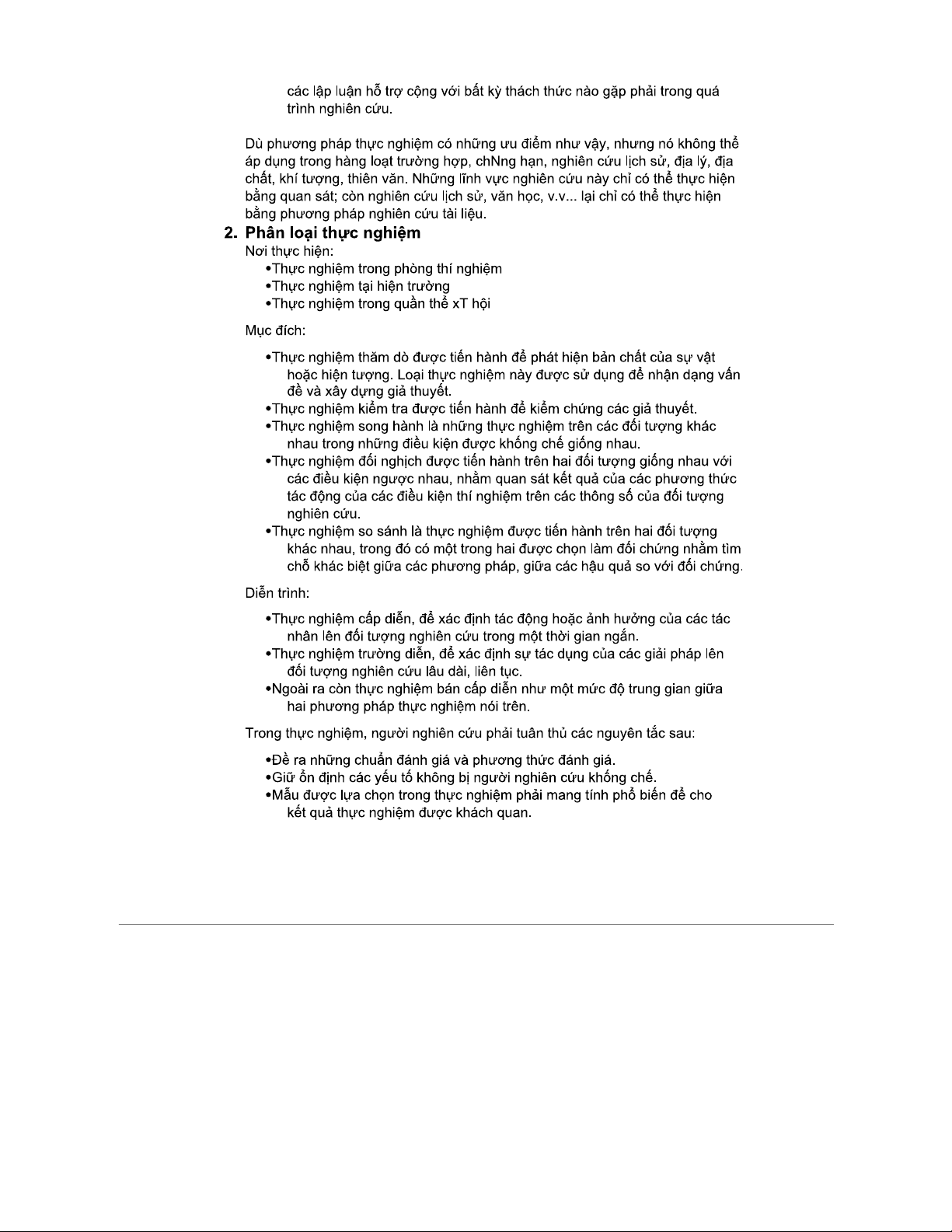 các lập luận hỗ trợ cộng với bất kỳ thách thức nào gặp phải trong quá trình nghiên cứu.

Dù phương pháp thực nghiệm có những ưu điểm như vậy, nhưng nó không thể áp dụng trong hàng loạt trường hợp, chNng hạn, nghiên cứu lịch sử, địa lý, địa chất, khí tượng, thiên văn. Những lĩnh vực nghiên cứu này chỉ có thể thực hiện bằng quan sát; còn nghiên cứu lịch sử, văn học, v.v... lại chỉ có thể thực hiện bằng phương pháp nghiên cứu tài liệu.

2. Phân loại thực nghiệm

Nơi thực hiện:

•Thực nghiệm trong phòng thí nghiệm
•Thực nghiệm tại hiện trường
•Thực nghiệm trong quần thể xT hội

Mục đích:

•Thực nghiệm thăm dò được tiến hành để phát hiện bản chất của sự vật hoặc hiện tượng. Loại thực nghiệm này được sử dụng để nhận dạng vấn đề và xây dựng giả thuyết.
•Thực nghiệm kiểm tra được tiến hành để kiểm chứng các giả thuyết.
•Thực nghiệm song hành là những thực nghiệm trên các đối tượng khác nhau trong những điều kiện được khống chế giống nhau.
•Thực nghiệm đối nghịch được tiến hành trên hai đối tượng giống nhau với các điều kiện ngược nhau, nhằm quan sát kết quả của các phương thức tác động của các điều kiện thí nghiệm trên các thông số của đối tượng nghiên cứu.
•Thực nghiệm so sánh là thực nghiệm được tiến hành trên hai đối tượng khác nhau, trong đó có một trong hai được chọn làm đối chứng nhằm tìm chỗ khác biệt giữa các phương pháp, giữa các hậu quả so với đối chứng.

Diễn trình:

•Thực nghiệm cấp diễn, để xác định tác động hoặc ảnh hưởng của các tác nhân lên đối tượng nghiên cứu trong một thời gian ngắn.
•Thực nghiệm trường diễn, để xác định sự tác dụng của các giải pháp lên đối tượng nghiên cứu lâu dài, liên tục.
•Ngoài ra còn thực nghiệm bán cấp diễn như một mức độ trung gian giữa hai phương pháp thực nghiệm nói trên.

Trong thực nghiệm, người nghiên cứu phải tuân thủ các nguyên tắc sau:

•Đề ra những chuẩn đánh giá và phương thức đánh giá.
•Giữ ổn định các yếu tố không bị người nghiên cứu khống chế.
•Mẫu được lựa chọn trong thực nghiệm phải mang tính phổ biến để cho kết quả thực nghiệm được khách quan.